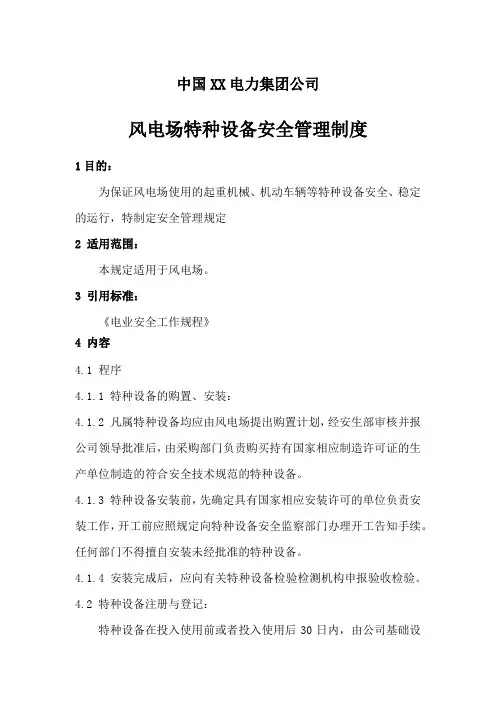 中国XX电力集团公司

风电场特种设备安全管理制度

1 目的：

为保证风电场使用的起重机械、机动车辆等特种设备安全、稳定的运行，特制定安全管理规定

2 适用范围：

本规定适用于风电场。

3 引用标准：

《电业安全工作规程》

4 内容

4.1 程序

4.1.1 特种设备的购置、安装：

4.1.2 凡属特种设备均应由风电场提出购置计划，经安生部审核并报公司领导批准后，由采购部门负责购买持有国家相应制造许可证的生产单位制造的符合安全技术规范的特种设备。

4.1.3 特种设备安装前，先确定具有国家相应安装许可的单位负责安装工作，开工前应照规定向特种设备安全监察部门办理开工告知手续。任何部门不得擅自安装未经批准的特种设备。

4.1.4 安装完成后，应向有关特种设备检验检测机构申报验收检验。

4.2 特种设备注册与登记：

特种设备在投入使用前或者投入使用后 30 日内，由公司基础设